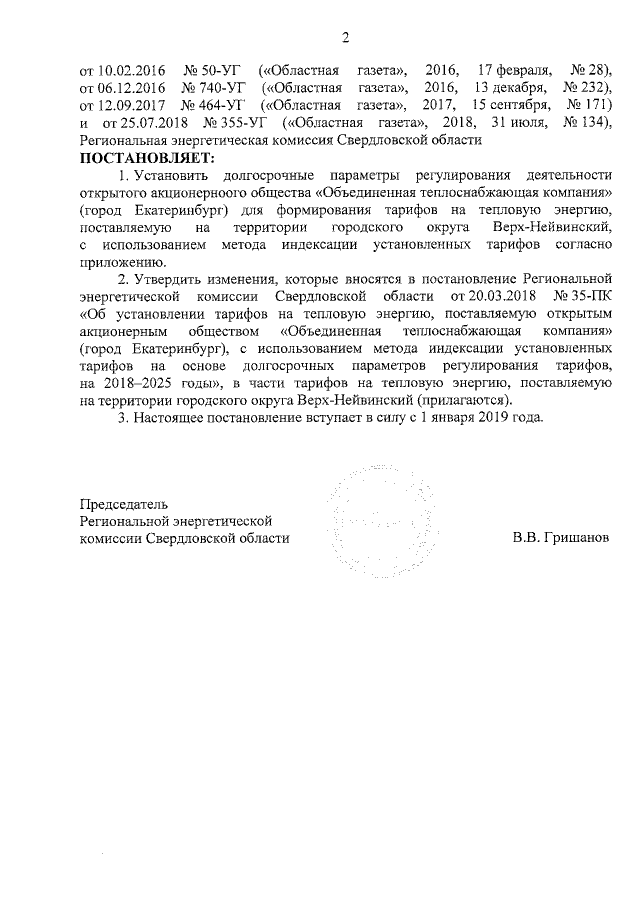 2

от 10.02.2016 № 50-УГ («Областная газета», 2016, 17 февраля, № 28), от 06.12.2016 № 740-УГ («Областная газета», 2016, 13 декабря, № 232), от 12.09.2017 № 464-УГ («Областная газета», 2017, 15 сентября, № 171) и от 25.07.2018 № 355-УГ («Областная газета», 2018, 31 июля, № 134), Региональная энергетическая комиссия Свердловской области

ПОСТАНОВЛЯЕТ:

1. Установить долгосрочные параметры регулирования деятельности открытого акционерного общества «Объединенная теплоснабжающая компания» (город Екатеринбург) для формирования тарифов на тепловую энергию, поставляемую на территории городского округа Верх-Нейвинский, с использованием метода индексации установленных тарифов согласно приложению.

2. Утвердить изменения, которые вносятся в постановление Региональной энергетической комиссии Свердловской области от 20.03.2018 № 35-ПК «Об установлении тарифов на тепловую энергию, поставляемую открытым акционерным обществом «Объединенная теплоснабжающая компания» (город Екатеринбург), с использованием метода индексации установленных тарифов на основе долгосрочных параметров регулирования тарифов, на 2018–2025 годы», в части тарифов на тепловую энергию, поставляемую на территории городского округа Верх-Нейвинский (прилагаются).

3. Настоящее постановление вступает в силу с 1 января 2019 года.

Председатель
Региональной энергетической
комиссии Свердловской области

В.В. Гришанов